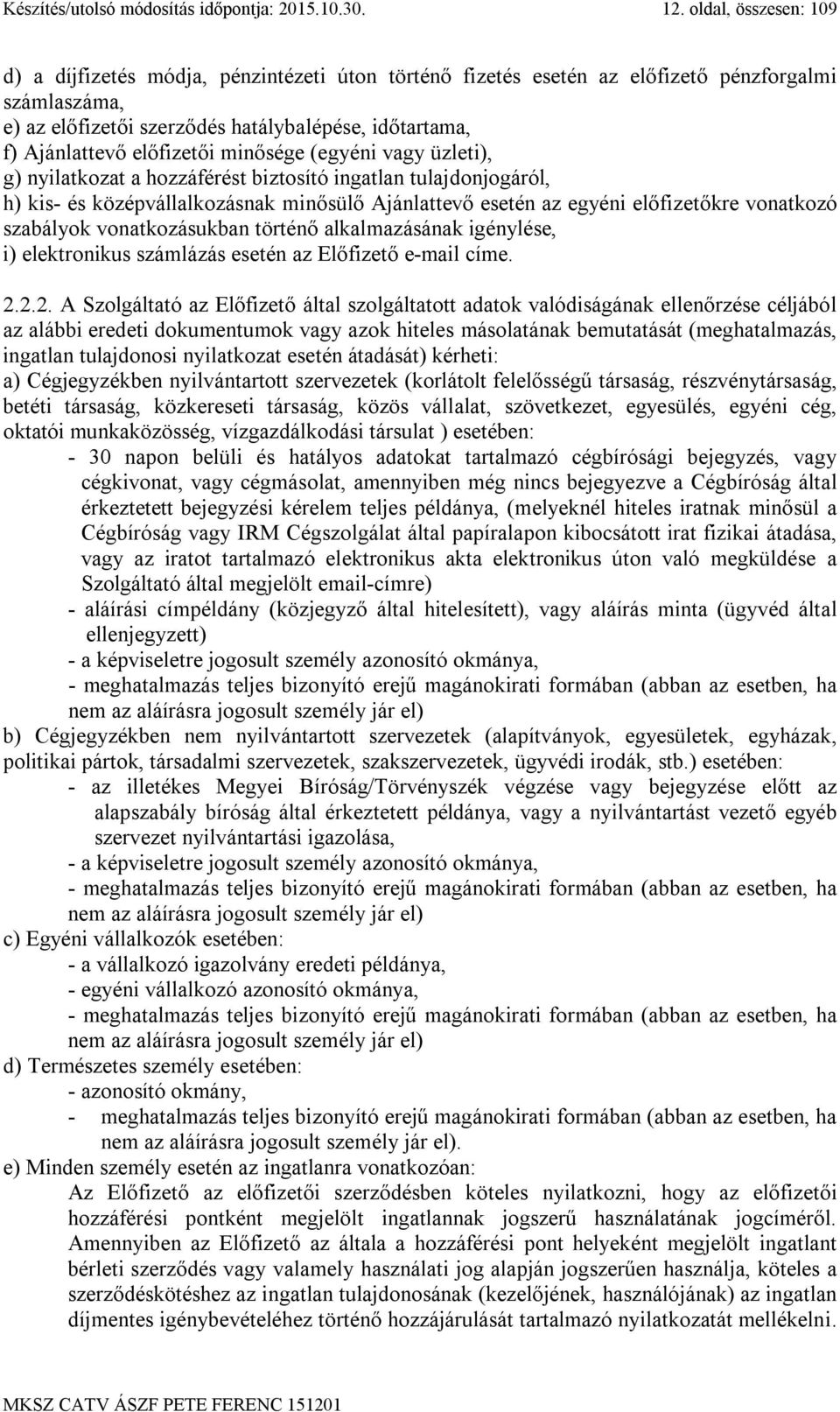 Készítés/utolsó módosítás időpontja: 2015.10.30. 12. oldal, összesen: 109

d) a díjfizetés módja, pénzintézeti úton történő fizetés esetén az előfizető pénzforgalmi számlaszáma,
e) az előfizetői szerződés hatálybalépése, időtartama,
f) Ajánlattevő előfizetői minősége (egyéni vagy üzleti),
g) nyilatkozat a hozzáférést biztosító ingatlan tulajdonjogáról,
h) kis- és középvállalkozásnak minősülő Ajánlattevő esetén az egyéni előfizetőkre vonatkozó szabályok vonatkozásukban történő alkalmazásának igénylése,
i) elektronikus számlázás esetén az Előfizető e-mail címe.

2.2.2. A Szolgáltató az Előfizető által szolgáltatott adatok valódiságának ellenőrzése céljából az alábbi eredeti dokumentumok vagy azok hiteles másolatának bemutatását (meghatalmazás, ingatlan tulajdonosi nyilatkozat esetén átadását) kérheti:
a) Cégjegyzékben nyilvántartott szervezetek (korlátolt felelősségű társaság, részvénytársaság, betéti társaság, közkereseti társaság, közös vállalat, szövetkezet, egyesülés, egyéni cég, oktatói munkaközösség, vízgazdálkodási társulat ) esetében:
- 30 napon belüli és hatályos adatokat tartalmazó cégbírósági bejegyzés, vagy cégkivonat, vagy cégmásolat, amennyiben még nincs bejegyezve a Cégbíróság által érkeztetett bejegyzési kérelem teljes példánya, (melyeknél hiteles iratnak minősül a Cégbíróság vagy IRM Cégszolgálat által papíralapon kibocsátott irat fizikai átadása, vagy az iratot tartalmazó elektronikus akta elektronikus úton való megküldése a Szolgáltató által megjelölt email-címre)
- aláírási címpéldány (közjegyző által hitelesített), vagy aláírás minta (ügyvéd által ellenjegyzett)
- a képviseletre jogosult személy azonosító okmánya,
- meghatalmazás teljes bizonyító erejű magánokirati formában (abban az esetben, ha nem az aláírásra jogosult személy jár el)
b) Cégjegyzékben nem nyilvántartott szervezetek (alapítványok, egyesületek, egyházak, politikai pártok, társadalmi szervezetek, szakszervezetek, ügyvédi irodák, stb.) esetében:
- az illetékes Megyei Bíróság/Törvényszék végzése vagy bejegyzése előtt az alapszabály bíróság által érkeztetett példánya, vagy a nyilvántartást vezető egyéb szervezet nyilvántartási igazolása,
- a képviseletre jogosult személy azonosító okmánya,
- meghatalmazás teljes bizonyító erejű magánokirati formában (abban az esetben, ha nem az aláírásra jogosult személy jár el)
c) Egyéni vállalkozók esetében:
- a vállalkozó igazolvány eredeti példánya,
- egyéni vállalkozó azonosító okmánya,
- meghatalmazás teljes bizonyító erejű magánokirati formában (abban az esetben, ha nem az aláírásra jogosult személy jár el)
d) Természetes személy esetében:
- azonosító okmány,
- meghatalmazás teljes bizonyító erejű magánokirati formában (abban az esetben, ha nem az aláírásra jogosult személy jár el).
e) Minden személy esetén az ingatlanra vonatkozóan:
Az Előfizető az előfizetői szerződésben köteles nyilatkozni, hogy az előfizetői hozzáférési pontként megjelölt ingatlannak jogszerű használatának jogcíméről. Amennyiben az Előfizető az általa a hozzáférési pont helyeként megjelölt ingatlant bérleti szerződés vagy valamely használati jog alapján jogszerűen használja, köteles a szerződéskötéshez az ingatlan tulajdonosának (kezelőjének, használójának) az ingatlan díjmentes igénybevételéhez történő hozzájárulását tartalmazó nyilatkozatát mellékelni.

MKSZ CATV ÁSZF PETE FERENC 151201